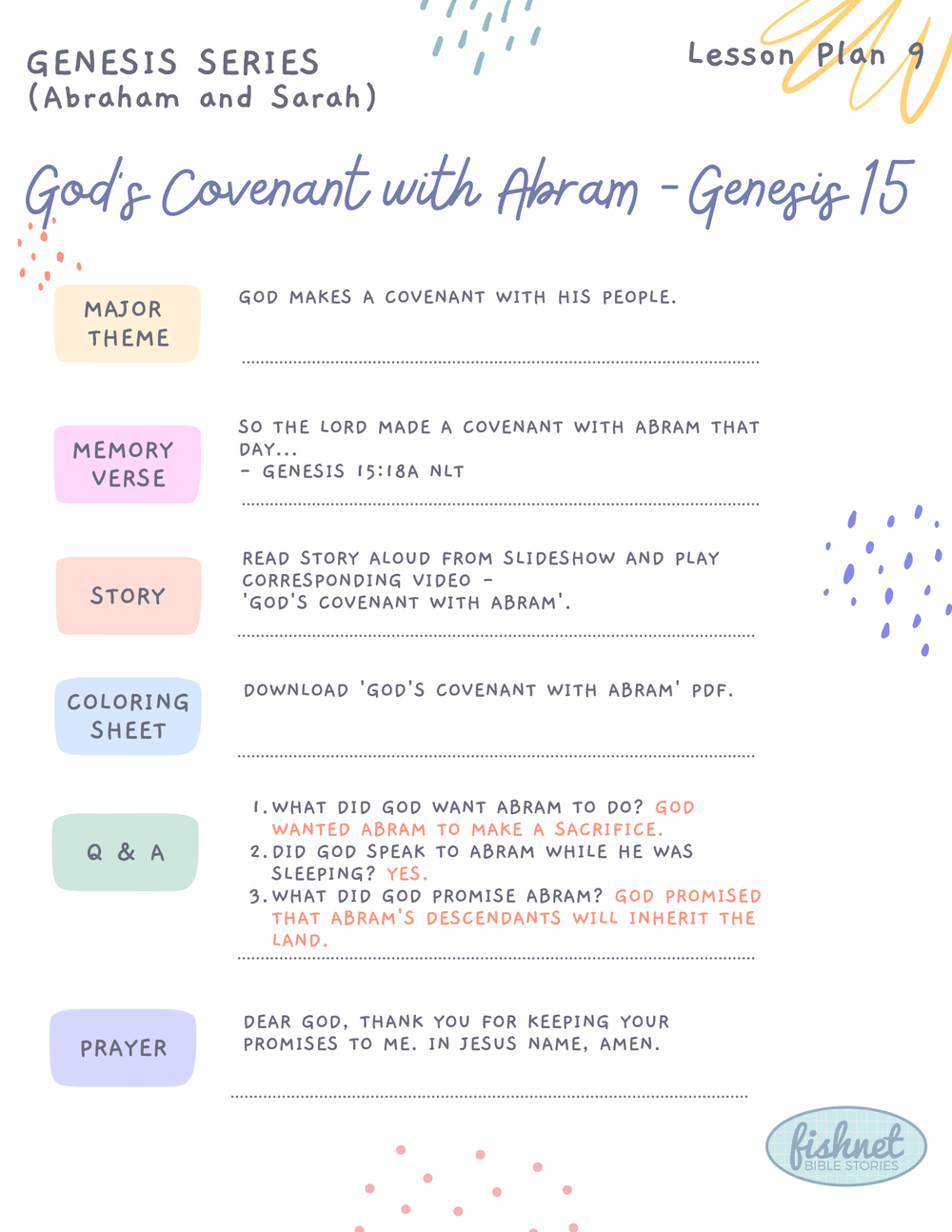 GENESIS SERIES
(Abraham and Sarah)

Lesson Plan 9

God's Covenant with Abram - Genesis 15

MAJOR THEME

GOD MAKES A COVENANT WITH HIS PEOPLE.

MEMORY VERSE

SO THE LORD MADE A COVENANT WITH ABRAM THAT DAY...
- GENESIS 15:18A NLT

STORY

READ STORY ALOUD FROM SLIDESHOW AND PLAY CORRESPONDING VIDEO - 'GOD'S COVENANT WITH ABRAM'.

COLORING SHEET

DOWNLOAD 'GOD'S COVENANT WITH ABRAM' PDF.

Q & A

1. WHAT DID GOD WANT ABRAM TO DO? GOD WANTED ABRAM TO MAKE A SACRIFICE.
2. DID GOD SPEAK TO ABRAM WHILE HE WAS SLEEPING? YES.
3. WHAT DID GOD PROMISE ABRAM? GOD PROMISED THAT ABRAM'S DESCENDANTS WILL INHERIT THE LAND.

PRAYER

DEAR GOD, THANK YOU FOR KEEPING YOUR PROMISES TO ME. IN JESUS NAME, AMEN.

fishnet
BIBLE STORIES